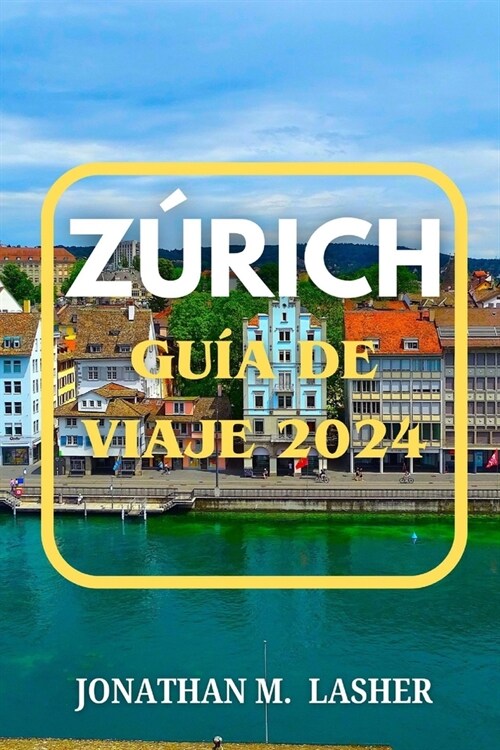 ZÚRICH

GUÍA DE VIAJE 2024

JONATHAN M. LASHER